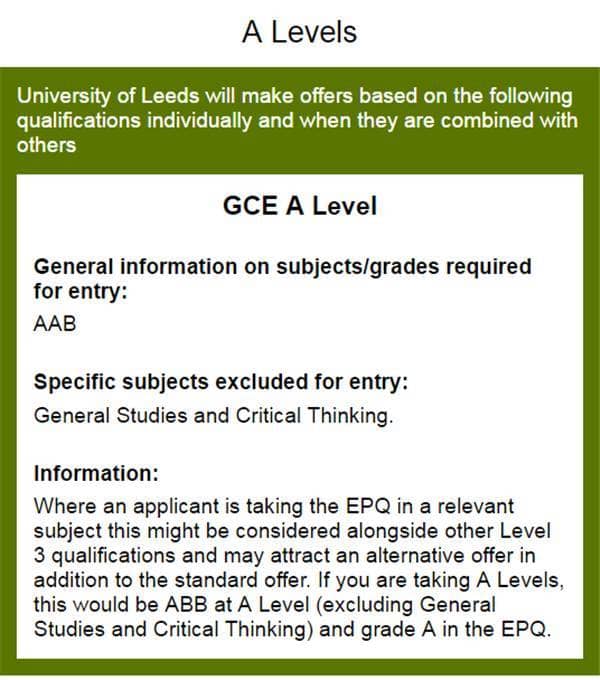 A Levels

University of Leeds will make offers based on the following qualifications individually and when they are combined with others

GCE A Level

General information on subjects/grades required for entry:

AAB

Specific subjects excluded for entry:

General Studies and Critical Thinking.

Information:

Where an applicant is taking the EPQ in a relevant subject this might be considered alongside other Level 3 qualifications and may attract an alternative offer in addition to the standard offer. If you are taking A Levels, this would be ABB at A Level (excluding General Studies and Critical Thinking) and grade A in the EPQ.